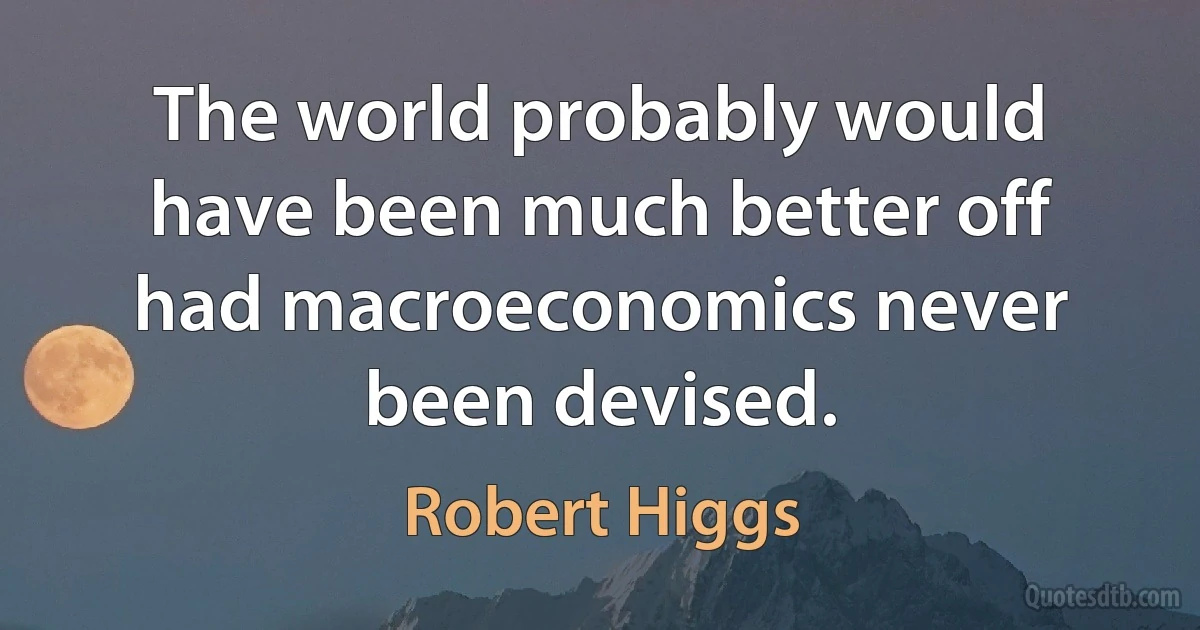 The world probably would have been much better off had macroeconomics never been devised.

Robert Higgs

Quotesdtb.com